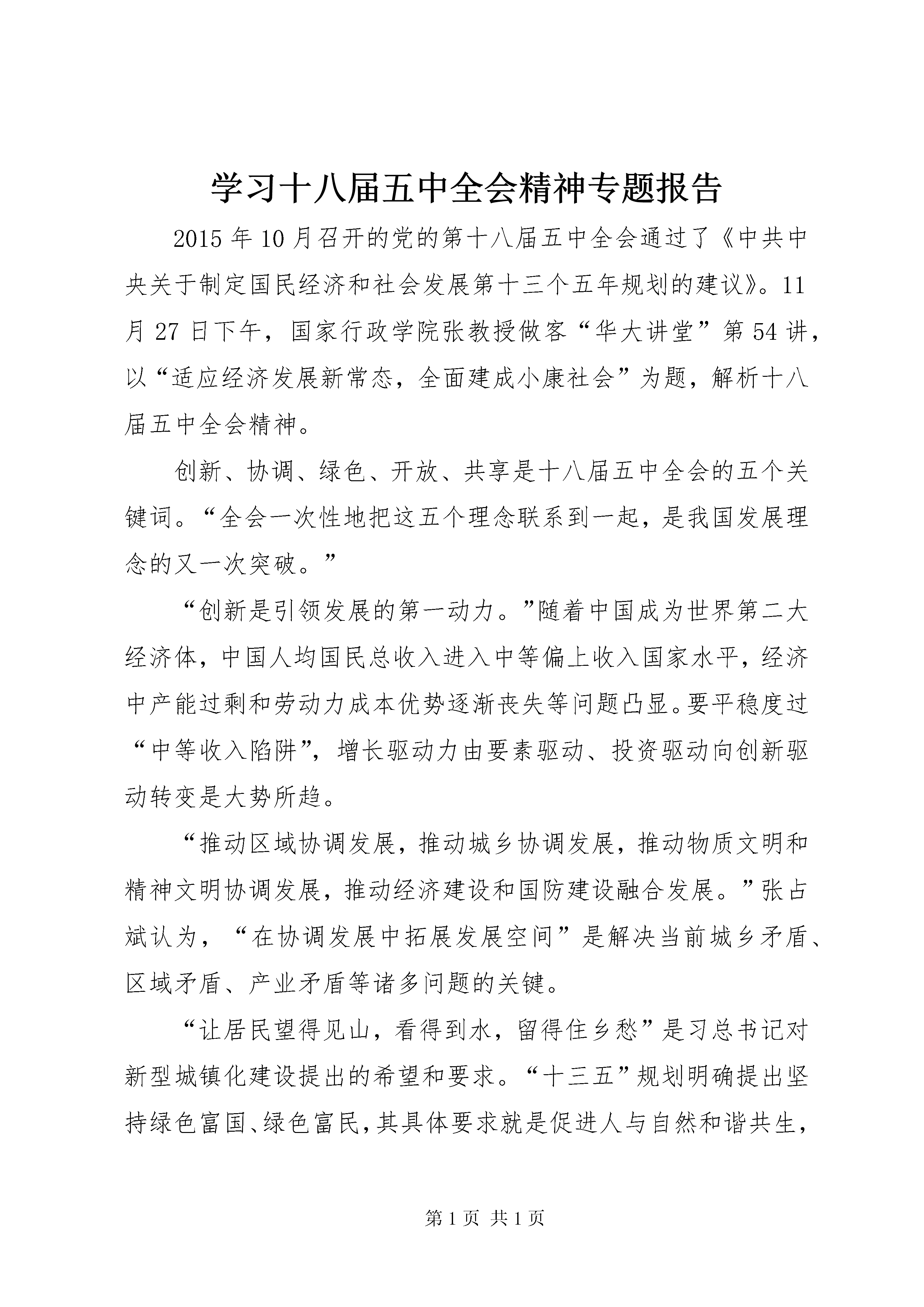 学习十八届五中全会精神专题报告

2015年10月召开的党的第十八届五中全会通过了《中共中央关于制定国民经济和社会发展第十三个五年规划的建议》。11月27日下午，国家行政学院张教授做客“华大讲堂”第54讲，以“适应经济发展新常态，全面建成小康社会”为题，解析十八届五中全会精神。

创新、协调、绿色、开放、共享是十八届五中全会的五个关键词。“全会一次性地把这五个理念联系到一起，是我国发展理念的又一次突破。”

“创新是引领发展的第一动力。”随着中国成为世界第二大经济体，中国人均国民总收入进入中等偏上收入国家水平，经济中产能过剩和劳动力成本优势逐渐丧失等问题凸显。要平稳度过“中等收入陷阱”，增长驱动力由要素驱动、投资驱动向创新驱动转变是大势所趋。

“推动区域协调发展，推动城乡协调发展，推动物质文明和精神文明协调发展，推动经济建设和国防建设融合发展。”张占斌认为，“在协调发展中拓展发展空间”是解决当前城乡矛盾、区域矛盾、产业矛盾等诸多问题的关键。

“让居民望得见山，看得到水，留得住乡愁”是习总书记对新型城镇化建设提出的希望和要求。“十三五”规划明确提出坚持绿色富国、绿色富民，其具体要求就是促进人与自然和谐共生，

第1页 共1页